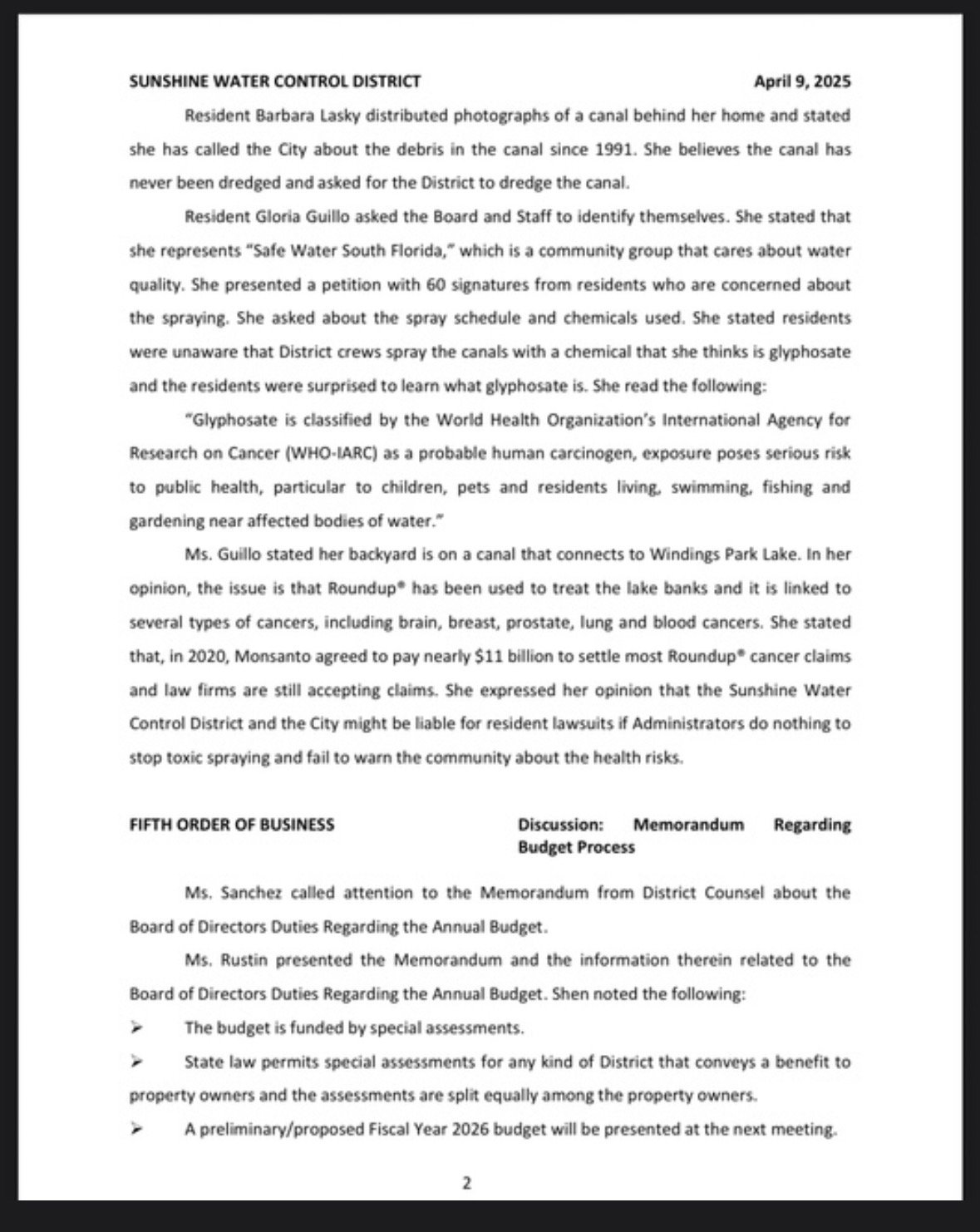 SUNSHINE WATER CONTROL DISTRICT April 9, 2025

Resident Barbara Lasky distributed photographs of a canal behind her home and stated she has called the City about the debris in the canal since 1991. She believes the canal has never been dredged and asked for the District to dredge the canal.

Resident Gloria Guillo asked the Board and Staff to identify themselves. She stated that she represents "Safe Water South Florida," which is a community group that cares about water quality. She presented a petition with 60 signatures from residents who are concerned about the spraying. She asked about the spray schedule and chemicals used. She stated residents were unaware that District crews spray the canals with a chemical that she thinks is glyphosate and the residents were surprised to learn what glyphosate is. She read the following:

"Glyphosate is classified by the World Health Organization's International Agency for Research on Cancer (WHO-IARC) as a probable human carcinogen, exposure poses serious risk to public health, particular to children, pets and residents living, swimming, fishing and gardening near affected bodies of water."

Ms. Guillo stated her backyard is on a canal that connects to Windings Park Lake. In her opinion, the issue is that Roundup® has been used to treat the lake banks and it is linked to several types of cancers, including brain, breast, prostate, lung and blood cancers. She stated that, in 2020, Monsanto agreed to pay nearly $11 billion to settle most Roundup® cancer claims and law firms are still accepting claims. She expressed her opinion that the Sunshine Water Control District and the City might be liable for resident lawsuits if Administrators do nothing to stop toxic spraying and fail to warn the community about the health risks.

FIFTH ORDER OF BUSINESS Discussion: Memorandum Regarding Budget Process

Ms. Sanchez called attention to the Memorandum from District Counsel about the Board of Directors Duties Regarding the Annual Budget.

Ms. Rustin presented the Memorandum and the information therein related to the Board of Directors Duties Regarding the Annual Budget. Shen noted the following:

➢ The budget is funded by special assessments.

➢ State law permits special assessments for any kind of District that conveys a benefit to property owners and the assessments are split equally among the property owners.

➢ A preliminary/proposed Fiscal Year 2026 budget will be presented at the next meeting.

2